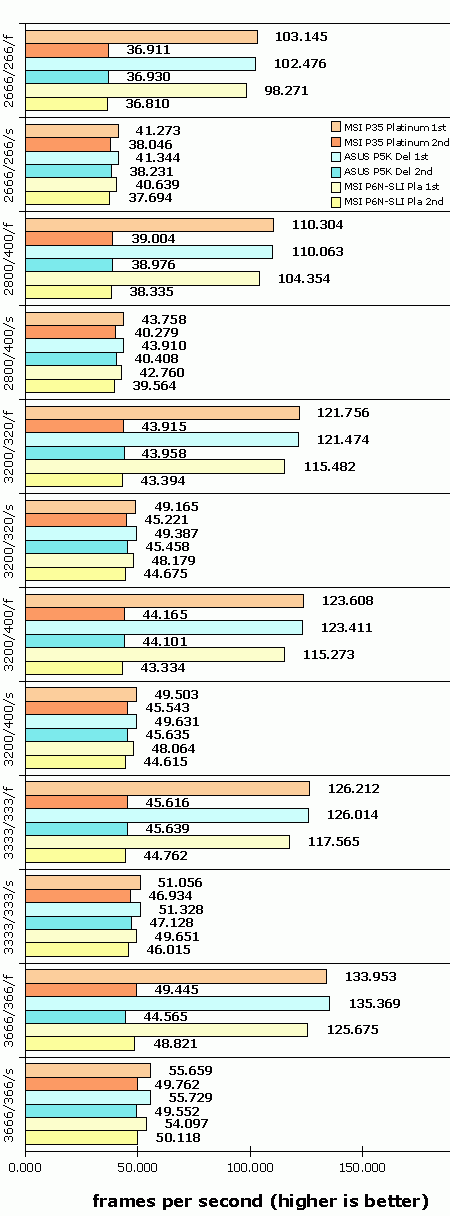 2666/266/f
103.145
36.911
102.476
36.930
98.271
36.810

2666/266/s
41.273
38.046
41.344
38.231
40.639
37.694

MSI P35 Platinum 1st
MSI P35 Platinum 2nd
ASUS P5K Del 1st
ASUS P5K Del 2nd
MSI P6N-SLI Pla 1st
MSI P6N-SLI Pla 2nd

2800/400/f
110.304
39.004
110.063
38.976
104.354
38.335

2800/400/s
43.758
40.279
43.910
40.408
42.760
39.564

3200/320/f
121.756
43.915
121.474
43.958
115.482
43.394

3200/320/s
49.165
45.221
49.387
45.458
48.179
44.675

3200/400/f
123.608
44.165
123.411
44.101
115.273
43.334

3200/400/s
49.503
45.543
49.631
45.635
48.064
44.615

3333/333/f
126.212
45.616
126.014
45.639
117.565
44.762

3333/333/s
51.056
46.934
51.328
47.128
49.651
46.015

3666/366/f
133.953
49.445
135.369
44.565
125.675
48.821

3666/366/s
55.659
49.762
55.729
49.552
54.097
50.118

0.000
50.000
100.000
150.000

frames per second (higher is better)